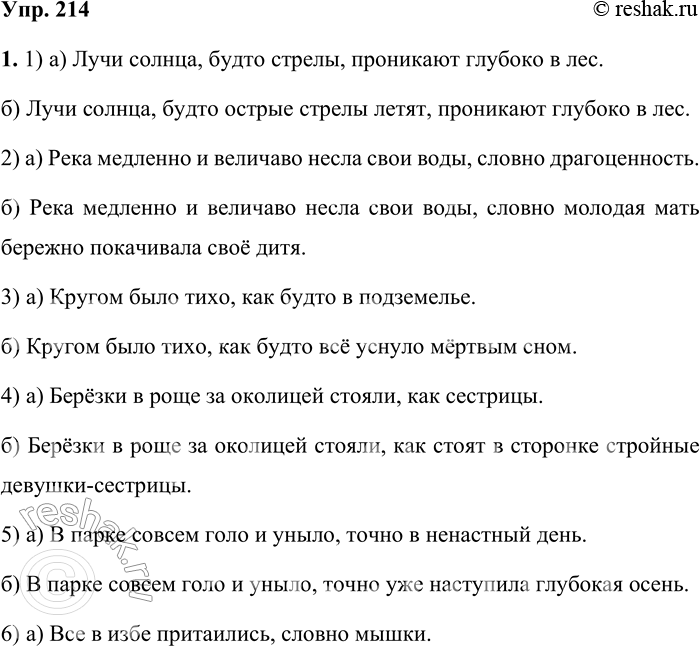 Упр. 214 © reshak.ru

1. 1) а) Лучи солнца, будто стрелы, проникают глубоко в лес.

б) Лучи солнца, будто острые стрелы летят, проникают глубоко в лес.

2) а) Река медленно и величаво несла свои воды, словно драгоценность.

б) Река медленно и величаво несла свои воды, словно молодая мать бережно покачивала своё дитя.

3) а) Кругом было тихо, как будто в подземелье.

б) Кругом было тихо, как будто всё уснуло мёртвым сном.

4) а) Берёзки в роще за околицей стояли, как сестрицы.

б) Берёзки в роще за околицей стояли, как стоят в сторонке стройные девушки-сестрицы.

5) а) В парке совсем голо и уныло, точно в ненастный день.

б) В парке совсем голо и уныло, точно уже наступила глубокая осень.

6) а) Все в избе притаились, словно мышки.

© reshak.ru